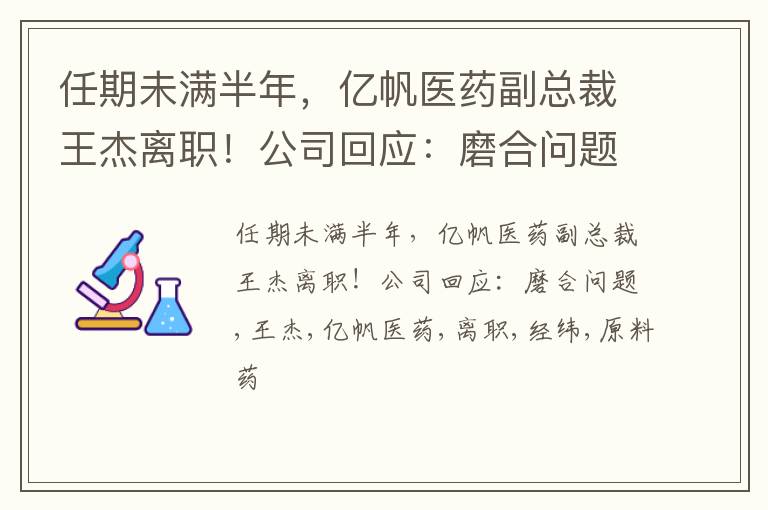 任期未满半年，亿帆医药副总裁王杰离职！公司回应：磨合问题

任期未满半年，亿帆医药副总裁王杰离职！公司回应：磨合问题，王杰，亿帆医药，离职，经纬，原料药